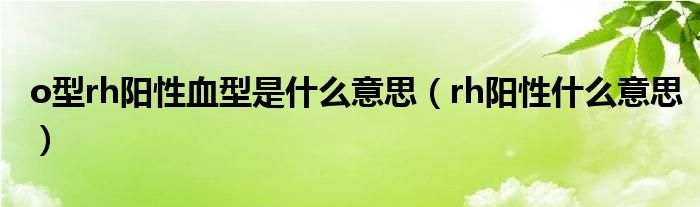 o型rh阳性血型是什么意思（rh阳性什么意思）